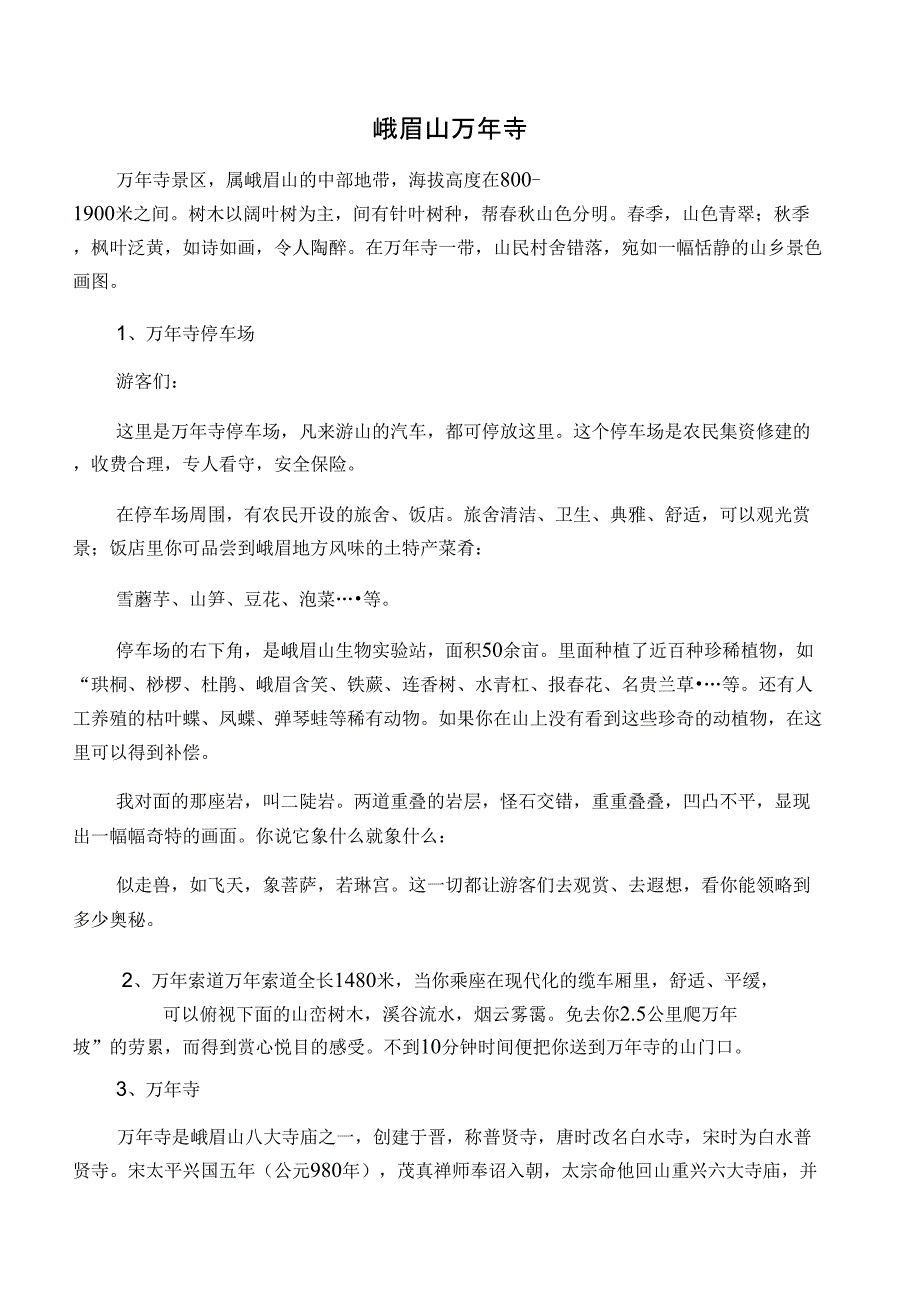 峨眉山万年寺

万年寺景区，属峨眉山的中部地带，海拔高度在800-1900米之间。树木以阔叶树为主，间有针叶树种，帮春秋山色分明。春季，山色青翠；秋季，枫叶泛黄，如诗如画，令人陶醉。在万年寺一带，山民村舍错落，宛如一幅恬静的山乡景色画图。

1、万年寺停车场

游客们：

这里是万年寺停车场，凡来游山的汽车，都可停放这里。这个停车场是农民集资修建的，收费合理，专人看守，安全保险。

在停车场周围，有农民开设的旅舍、饭店。旅舍清洁、卫生、典雅、舒适，可以观光赏景；饭店里你可品尝到峨眉地方风味的土特产菜肴：

雪蘑芋、山笋、豆花、泡菜…•等。

停车场的右下角，是峨眉山生物实验站，面积50余亩。里面种植了近百种珍稀植物，如“珙桐、桫椤、杜鹃、峨眉含笑、铁蕨、连香树、水青杠、报春花、名贵兰草•…等。还有人工养殖的枯叶蝶、凤蝶、弹琴蛙等稀有动物。如果你在山上没有看到这些珍奇的动植物，在这里可以得到补偿。

我对面的那座岩，叫二陡岩。两道重叠的岩层，怪石交错，重重叠叠，凹凸不平，显现出一幅幅奇特的画面。你说它象什么就象什么：

似走兽，如飞天，象菩萨，若琳宫。这一切都让游客们去观赏、去遐想，看你能领略到多少奥秘。

2、万年索道万年索道全长1480米，当你乘座在现代化的缆车厢里，舒适、平缓，可以俯视下面的山峦树木，溪谷流水，烟云雾霭。免去你2.5公里爬万年坡”的劳累，而得到赏心悦目的感受。不到10分钟时间便把你送到万年寺的山门口。

3、万年寺

万年寺是峨眉山八大寺庙之一，创建于晋，称普贤寺，唐时改名白水寺，宋时为白水普贤寺。宋太平兴国五年（公元980年），茂真禅师奉诏入朝，太宗命他回山重兴六大寺庙，并